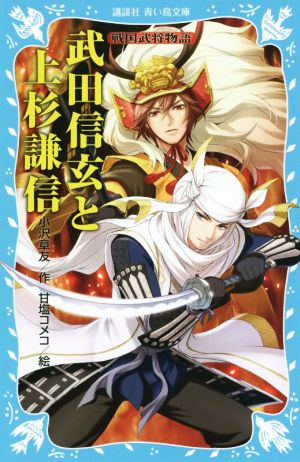 講談社 青い鳥文庫

戦国武将物語

武田信玄と上杉謙信

小沢章友／作

甘塩コメコ／絵